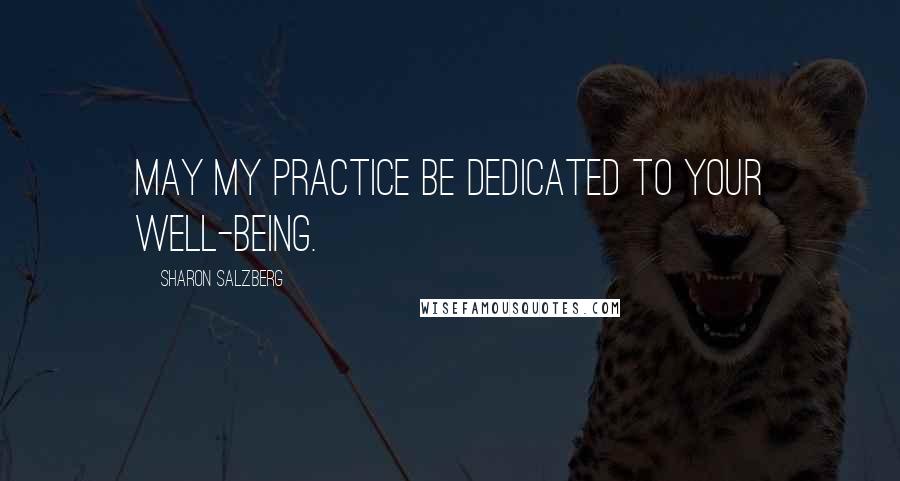 MAY MY PRACTICE BE DEDICATED TO YOUR WELL-BEING.

SHARON SALZBERG

WISEFAMOUSQUOTES.COM